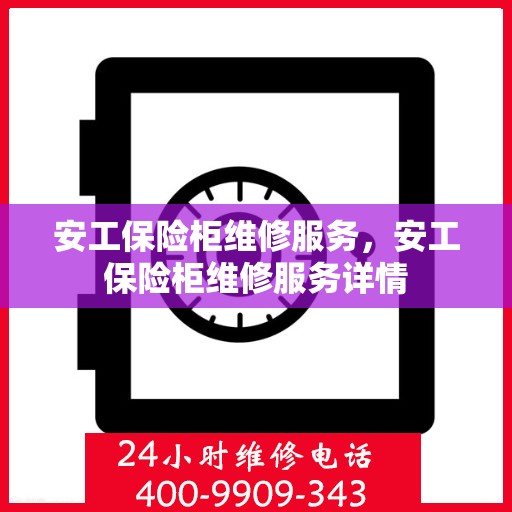 安工保险柜维修服务，安工保险柜维修服务详情

24小时维修电话
400-9909-343